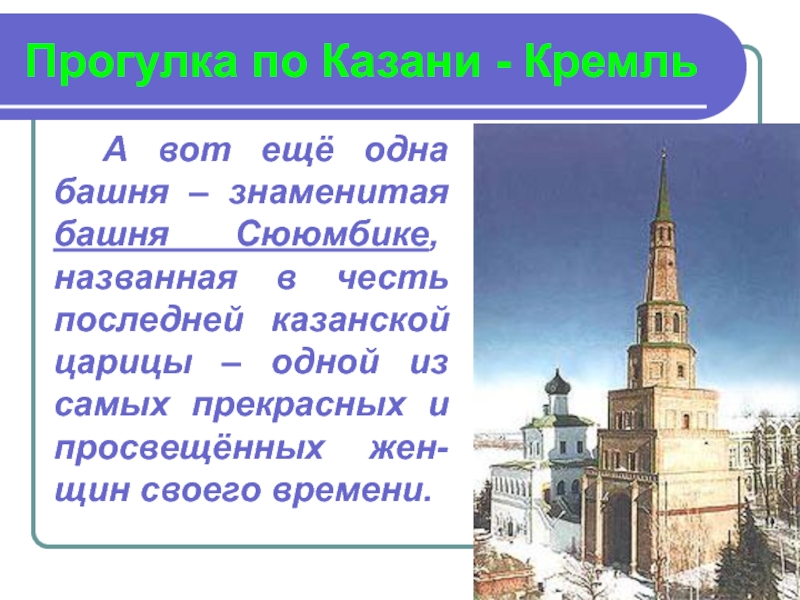 Прогулка по Казани - Кремль

А вот ещё одна башня – знаменитая башня Сююмбике, названная в честь последней казанской царицы – одной из самых прекрасных и просвещённых женщин своего времени.